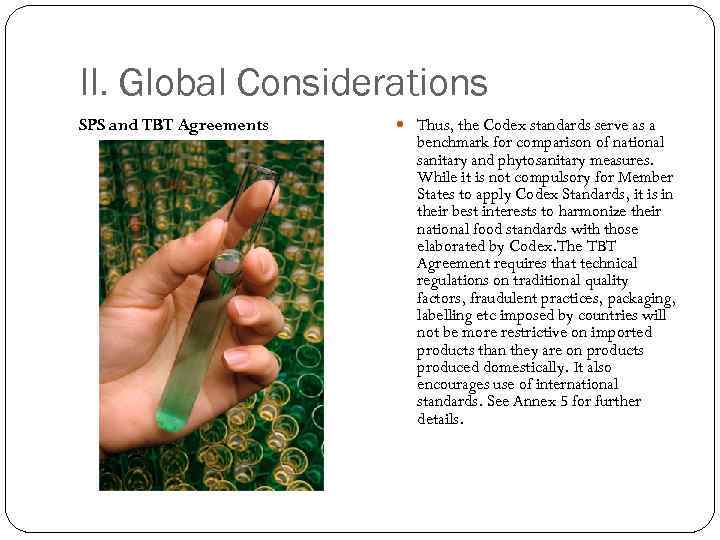 II. Global Considerations

SPS and TBT Agreements

Thus, the Codex standards serve as a benchmark for comparison of national sanitary and phytosanitary measures. While it is not compulsory for Member States to apply Codex Standards, it is in their best interests to harmonize their national food standards with those elaborated by Codex.The TBT Agreement requires that technical regulations on traditional quality factors, fraudulent practices, packaging, labelling etc imposed by countries will not be more restrictive on imported products than they are on products produced domestically. It also encourages use of international standards. See Annex 5 for further details.